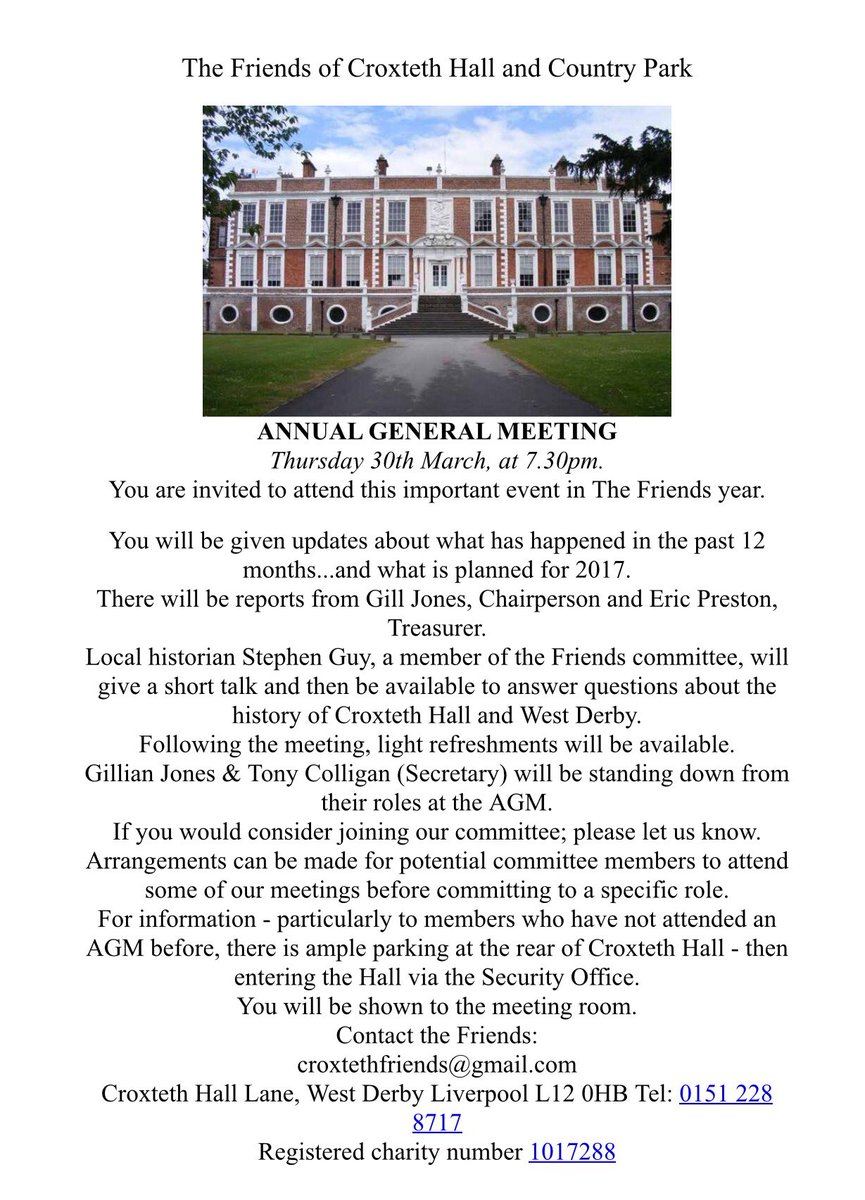 The Friends of Croxteth Hall and Country Park

ANNUAL GENERAL MEETING

Thursday 30th March, at 7.30pm.

You are invited to attend this important event in The Friends year.

You will be given updates about what has happened in the past 12 months...and what is planned for 2017.

There will be reports from Gill Jones, Chairperson and Eric Preston, Treasurer.

Local historian Stephen Guy, a member of the Friends committee, will give a short talk and then be available to answer questions about the history of Croxteth Hall and West Derby.

Following the meeting, light refreshments will be available.

Gillian Jones & Tony Colligan (Secretary) will be standing down from their roles at the AGM.

If you would consider joining our committee; please let us know.

Arrangements can be made for potential committee members to attend some of our meetings before committing to a specific role.

For information - particularly to members who have not attended an AGM before, there is ample parking at the rear of Croxteth Hall - then entering the Hall via the Security Office.

You will be shown to the meeting room.

Contact the Friends:

croxtethfriends@gmail.com

Croxteth Hall Lane, West Derby Liverpool L12 0HB Tel: 0151 228 8717

Registered charity number 1017288